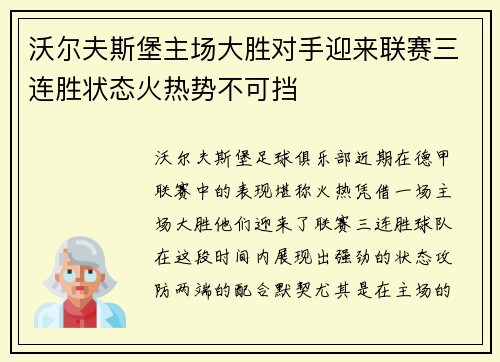 沃尔夫斯堡主场大胜对手迎来联赛三连胜状态火热势不可挡

沃尔夫斯堡足球俱乐部近期在德甲联赛中的表现堪称火热凭借一场主场大胜他们迎来了联赛三连胜球队在这段时间内展现出强劲的状态攻防两端的配合默契尤其是在主场的